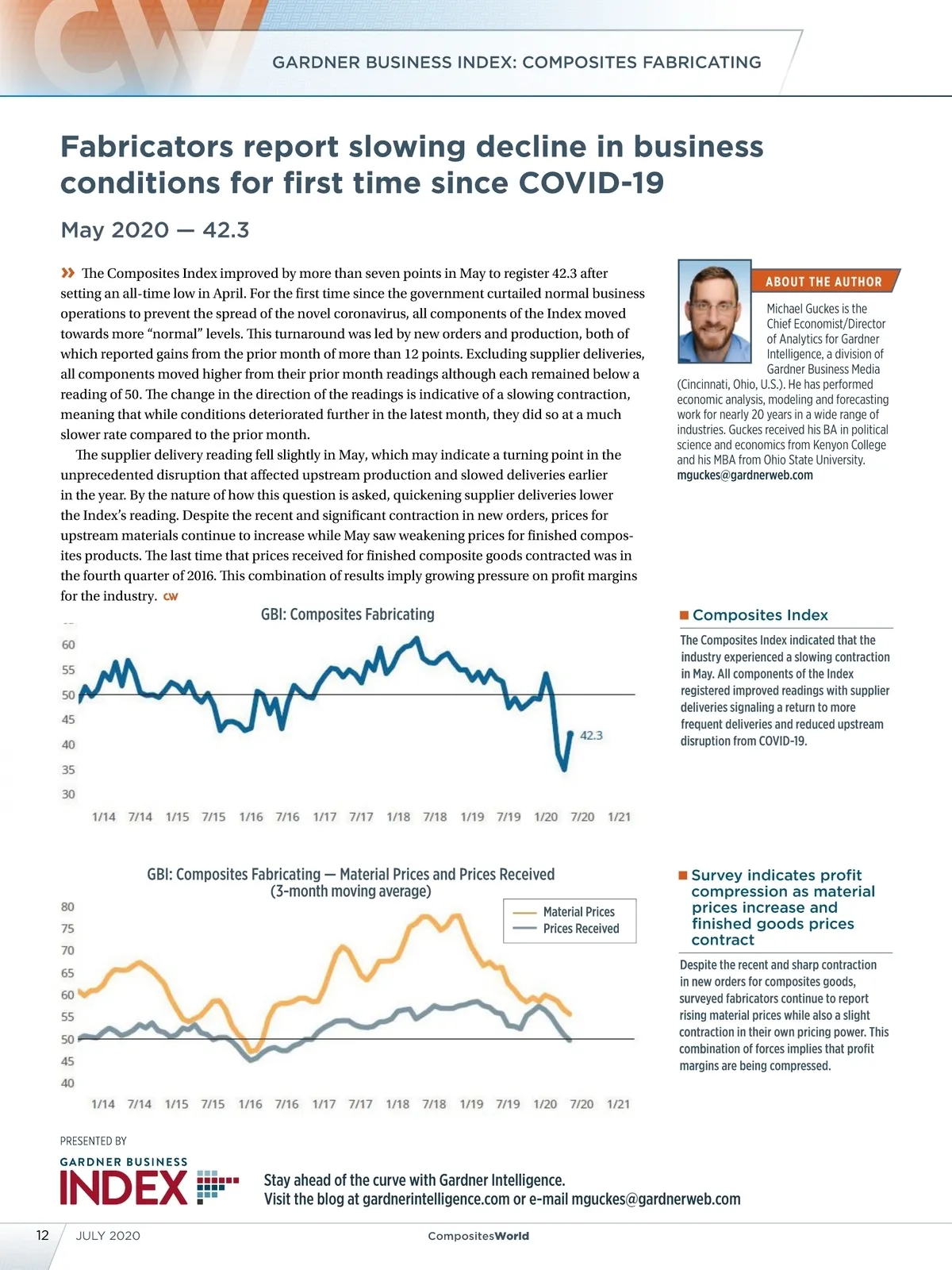 GARDNER BUSINESS INDEX: COMPOSITES FABRICATING

Fabricators report slowing decline in business conditions for first time since COVID-19

May 2020 — 42.3

» The Composites Index improved by more than seven points in May to register 42.3 after setting an all-time low in April. For the first time since the government curtailed normal business operations to prevent the spread of the novel coronavirus, all components of the Index moved towards more "normal" levels. This turnaround was led by new orders and production, both of which reported gains from the prior month of more than 12 points. Excluding supplier deliveries, all components moved higher from their prior month readings although each remained below a reading of 50. The change in the direction of the readings is indicative of a slowing contraction, meaning that while conditions deteriorated further in the latest month, they did so at a much slower rate compared to the prior month.

The supplier delivery reading fell slightly in May, which may indicate a turning point in the unprecedented disruption that affected upstream production and slowed deliveries earlier in the year. By the nature of how this question is asked, quickening supplier deliveries lower the Index's reading. Despite the recent and significant contraction in new orders, prices for upstream materials continue to increase while May saw weakening prices for finished composites products. The last time that prices received for finished composite goods contracted was in the fourth quarter of 2016. This combination of results imply growing pressure on profit margins for the industry. CW

ABOUT THE AUTHOR

Michael Guckes is the Chief Economist/Director of Analytics for Gardner Intelligence, a division of Gardner Business Media (Cincinnati, Ohio, U.S.). He has performed economic analysis, modeling and forecasting work for nearly 20 years in a wide range of industries. Guckes received his BA in political science and economics from Kenyon College and his MBA from Ohio State University. mguckes@gardnerweb.com

GBI: Composites Fabricating

60
55
50
45
40
35
30

42.3

1/14 7/14 1/15 7/15 1/16 7/16 1/17 7/17 1/18 7/18 1/19 7/19 1/20 7/20 1/21

Composites Index

The Composites Index indicated that the industry experienced a slowing contraction in May. All components of the Index registered improved readings with supplier deliveries signaling a return to more frequent deliveries and reduced upstream disruption from COVID-19.

GBI: Composites Fabricating — Material Prices and Prices Received (3-month moving average)

Material Prices
Prices Received

80
75
70
65
60
55
50
45
40

1/14 7/14 1/15 7/15 1/16 7/16 1/17 7/17 1/18 7/18 1/19 7/19 1/20 7/20 1/21

Survey indicates profit compression as material prices increase and finished goods prices contract

Despite the recent and sharp contraction in new orders for composites goods, surveyed fabricators continue to report rising material prices while also a slight contraction in their own pricing power. This combination of forces implies that profit margins are being compressed.

PRESENTED BY
GARDNER BUSINESS INDEX

Stay ahead of the curve with Gardner Intelligence.
Visit the blog at gardnerintelligence.com or e-mail mguckes@gardnerweb.com

12 JULY 2020 CompositesWorld